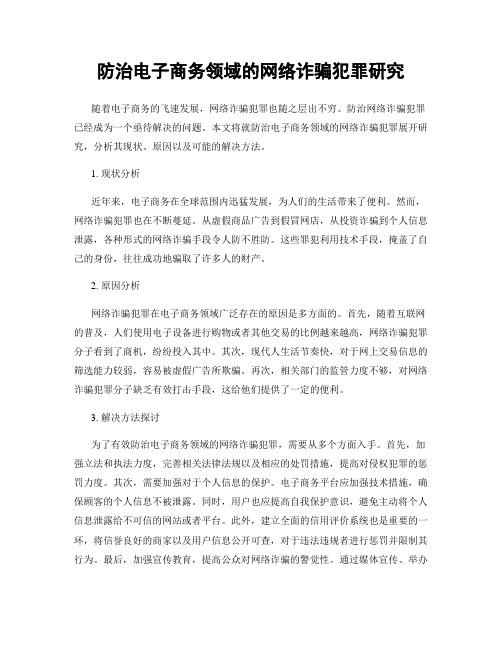 防治电子商务领域的网络诈骗犯罪研究

随着电子商务的飞速发展，网络诈骗犯罪也随之层出不穷。防治网络诈骗犯罪已经成为一个亟待解决的问题。本文将就防治电子商务领域的网络诈骗犯罪展开研究，分析其现状、原因以及可能的解决方法。

1. 现状分析

近年来，电子商务在全球范围内迅猛发展，为人们的生活带来了便利。然而，网络诈骗犯罪也在不断蔓延。从虚假商品广告到假冒网店，从投资诈骗到个人信息泄露，各种形式的网络诈骗手段令人防不胜防。这些罪犯利用技术手段，掩盖了自己的身份，往往成功地骗取了许多人的财产。

2. 原因分析

网络诈骗犯罪在电子商务领域广泛存在的原因是多方面的。首先，随着互联网的普及，人们使用电子设备进行购物或者其他交易的比例越来越高，网络诈骗犯罪分子看到了商机，纷纷投入其中。其次，现代人生活节奏快，对于网上交易信息的筛选能力较弱，容易被虚假广告所欺骗。再次，相关部门的监管力度不够，对网络诈骗犯罪分子缺乏有效打击手段，这给他们提供了一定的便利。

3. 解决方法探讨

为了有效防治电子商务领域的网络诈骗犯罪，需要从多个方面入手。首先，加强立法和执法力度，完善相关法律法规以及相应的处罚措施，提高对侵权犯罪的惩罚力度。其次，需要加强对于个人信息的保护。电子商务平台应加强技术措施，确保顾客的个人信息不被泄露。同时，用户也应提高自我保护意识，避免主动将个人信息泄露给不可信的网站或者平台。此外，建立全面的信用评价系统也是重要的一环，将信誉良好的商家以及用户信息公开可查，对于违法违规者进行惩罚并限制其行为。最后，加强宣传教育，提高公众对网络诈骗的警觉性。通过媒体宣传、举办